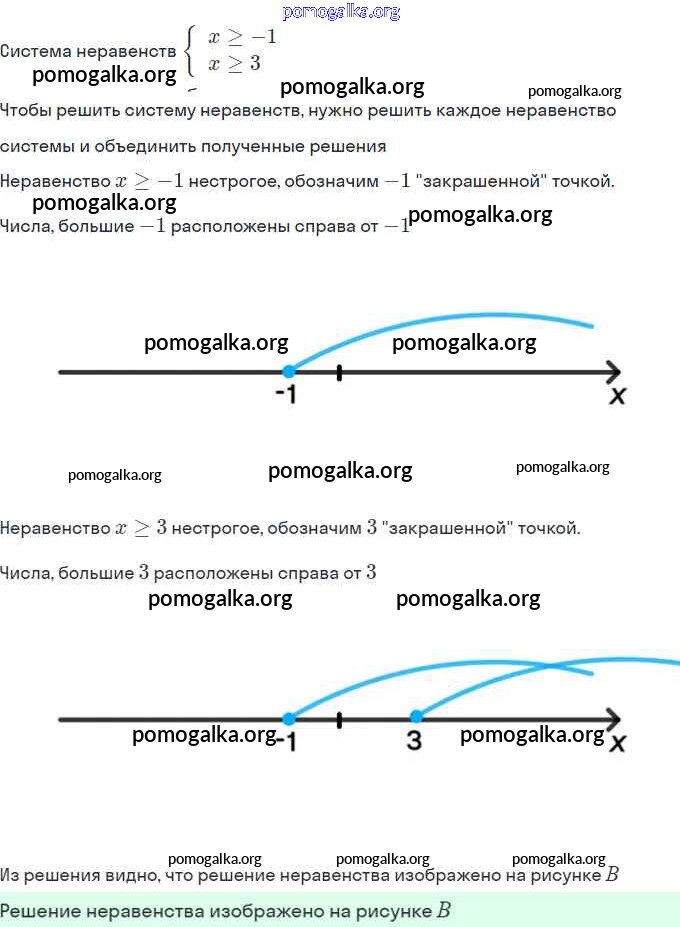 Система неравенств $\begin{cases} x \geq -1 \\ x \geq 3 \end{cases}$

Чтобы решить систему неравенств, нужно решить каждое неравенство системы и объединить полученные решения

Неравенство $x \geq -1$ нестрогое, обозначим $-1$ "закрашенной" точкой.

Числа, большие $-1$ расположены справа от $-1$

-1
x

Неравенство $x \geq 3$ нестрогое, обозначим $3$ "закрашенной" точкой.

Числа, большие $3$ расположены справа от $3$

-1
3
x

Из решения видно, что решение неравенства изображено на рисунке $B$

Решение неравенства изображено на рисунке $B$

pomogalka.org